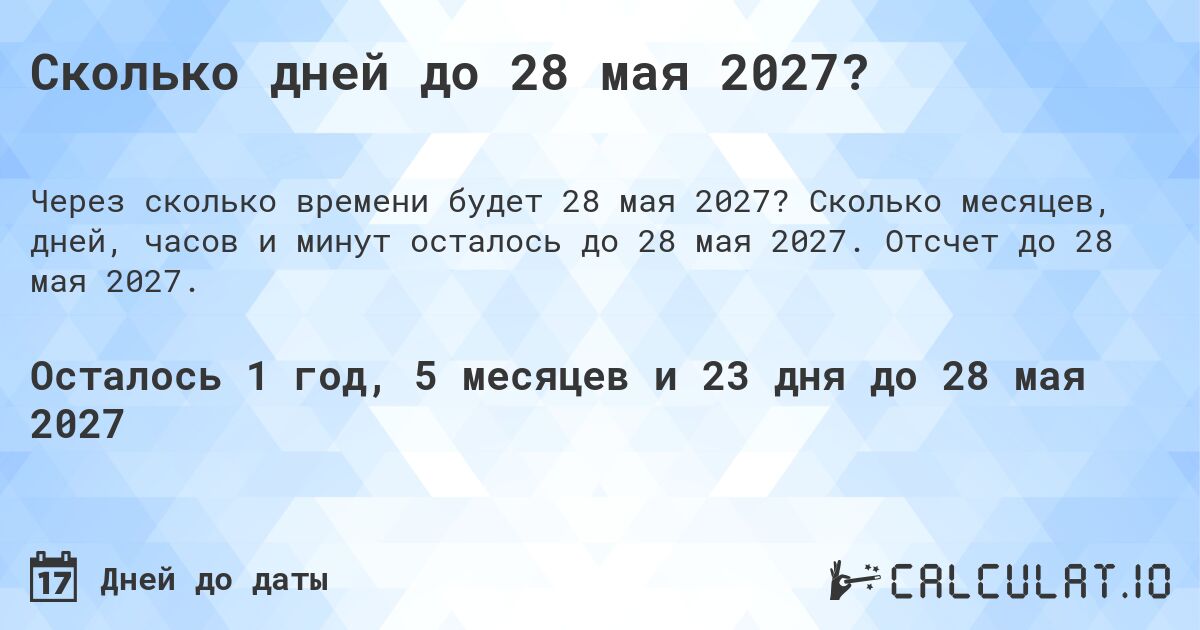 Сколько дней до 28 мая 2027?

Через сколько времени будет 28 мая 2027? Сколько месяцев, дней, часов и минут осталось до 28 мая 2027. Отсчет до 28 мая 2027.

Осталось 1 год, 5 месяцев и 23 дня до 28 мая 2027

17 Дней до даты

CALCULAT.IO